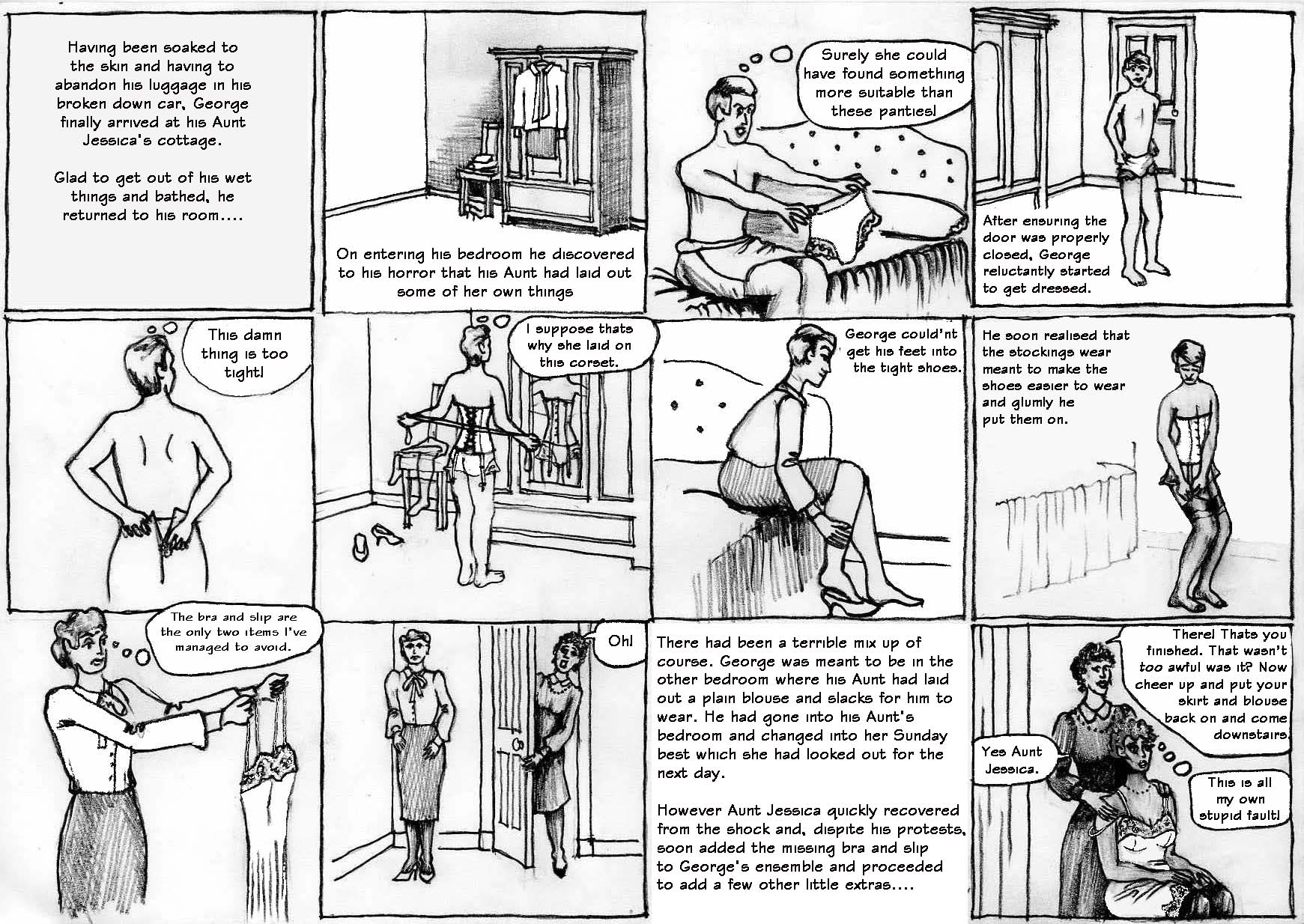 Having been soaked to the skin and having to abandon his luggage in his broken down car, George finally arrived at his Aunt Jessica's cottage.

Glad to get out of his wet things and bathed, he returned to his room....

On entering his bedroom he discovered to his horror that his Aunt had laid out some of her own things

Surely she could have found something more suitable than these panties!

After ensuring the door was properly closed, George reluctantly started to get dressed.

This damn thing is too tight!

I suppose thats why she laid on this corset.

George could'nt get his feet into the tight shoes.

He soon realised that the stockings wear meant to make the shoes easier to wear and glumly he put them on.

The bra and slip are the only two items I've managed to avoid.

Oh!

There had been a terrible mix up of course. George was meant to be in the other bedroom where his Aunt had laid out a plain blouse and slacks for him to wear. He had gone into his Aunt's bedroom and changed into her Sunday best which she had looked out for the next day.

However Aunt Jessica quickly recovered from the shock and, dispite his protests, soon added the missing bra and slip to George's ensemble and proceeded to add a few other little extras....

There! Thats you finished. That wasn't too awful was it? Now cheer up and put your skirt and blouse back on and come downstairs.

Yes Aunt Jessica.

This is all my own stupid fault!